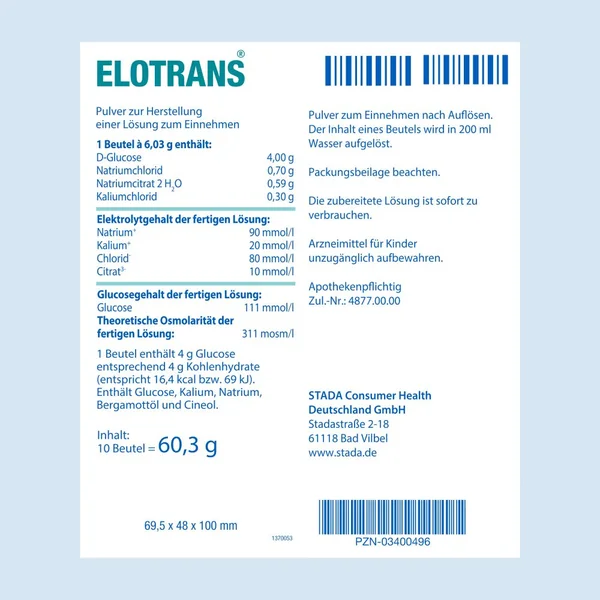 ELOTRANS®

Pulver zur Herstellung
einer Lösung zum Einnehmen

1 Beutel à 6,03 g enthält:
D-Glucose 4,00 g
Natriumchlorid 0,70 g
Natriumcitrat 2 $H_2O$ 0,59 g
Kaliumchlorid 0,30 g

Elektrolytgehalt der fertigen Lösung:
Natrium$^{+}$ 90 mmol/l
Kalium$^{+}$ 20 mmol/l
Chlorid$^{-}$ 80 mmol/l
Citrat$^{3-}$ 10 mmol/l

Glucosegehalt der fertigen Lösung:
Glucose 111 mmol/l
Theoretische Osmolarität der fertigen Lösung: 311 mosm/l

1 Beutel enthält 4 g Glucose entsprechend 4 g Kohlenhydrate (entspricht 16,4 kcal bzw. 69 kJ). Enthält Glucose, Kalium, Natrium, Bergamottöl und Cineol.

Inhalt:
10 Beutel = 60,3 g

69,5 x 48 x 100 mm

1370053

Pulver zum Einnehmen nach Auflösen. Der Inhalt eines Beutels wird in 200 ml Wasser aufgelöst.

Packungsbeilage beachten.

Die zubereitete Lösung ist sofort zu verbrauchen.

Arzneimittel für Kinder unzugänglich aufbewahren.

Apothekenpflichtig
Zul.-Nr.: 4877.00.00

STADA Consumer Health
Deutschland GmbH
Stadastraße 2-18
61118 Bad Vilbel
www.stada.de

PZN-03400496